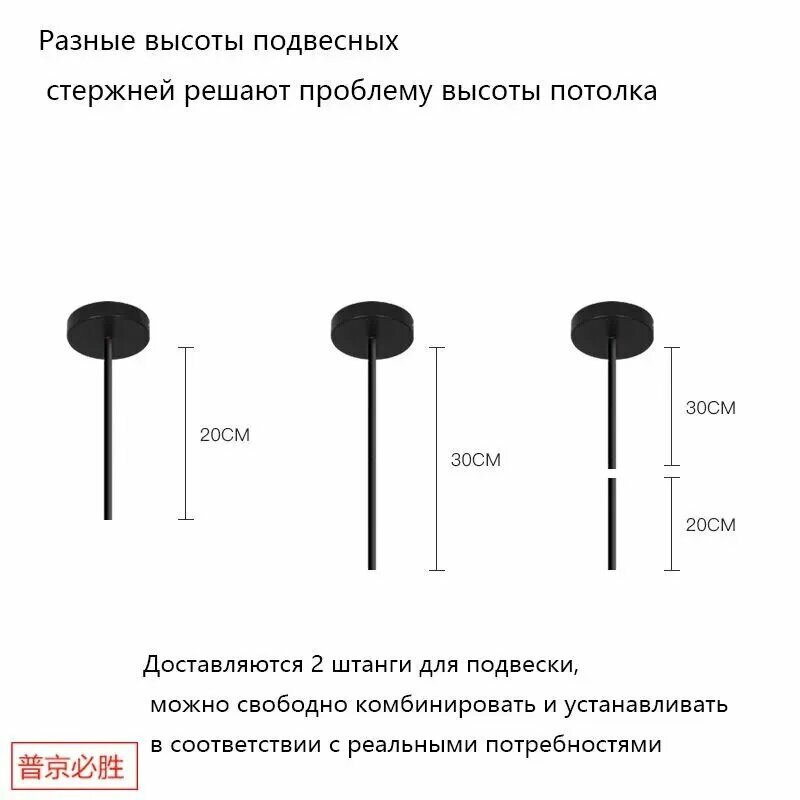 Разные высоты подвесных
стержней решают проблему высоты потолка

20CM

30CM

30CM

20CM

Доставляются 2 штанги для подвески,
можно свободно комбинировать и устанавливать
в соответствии с реальными потребностями

普京必胜